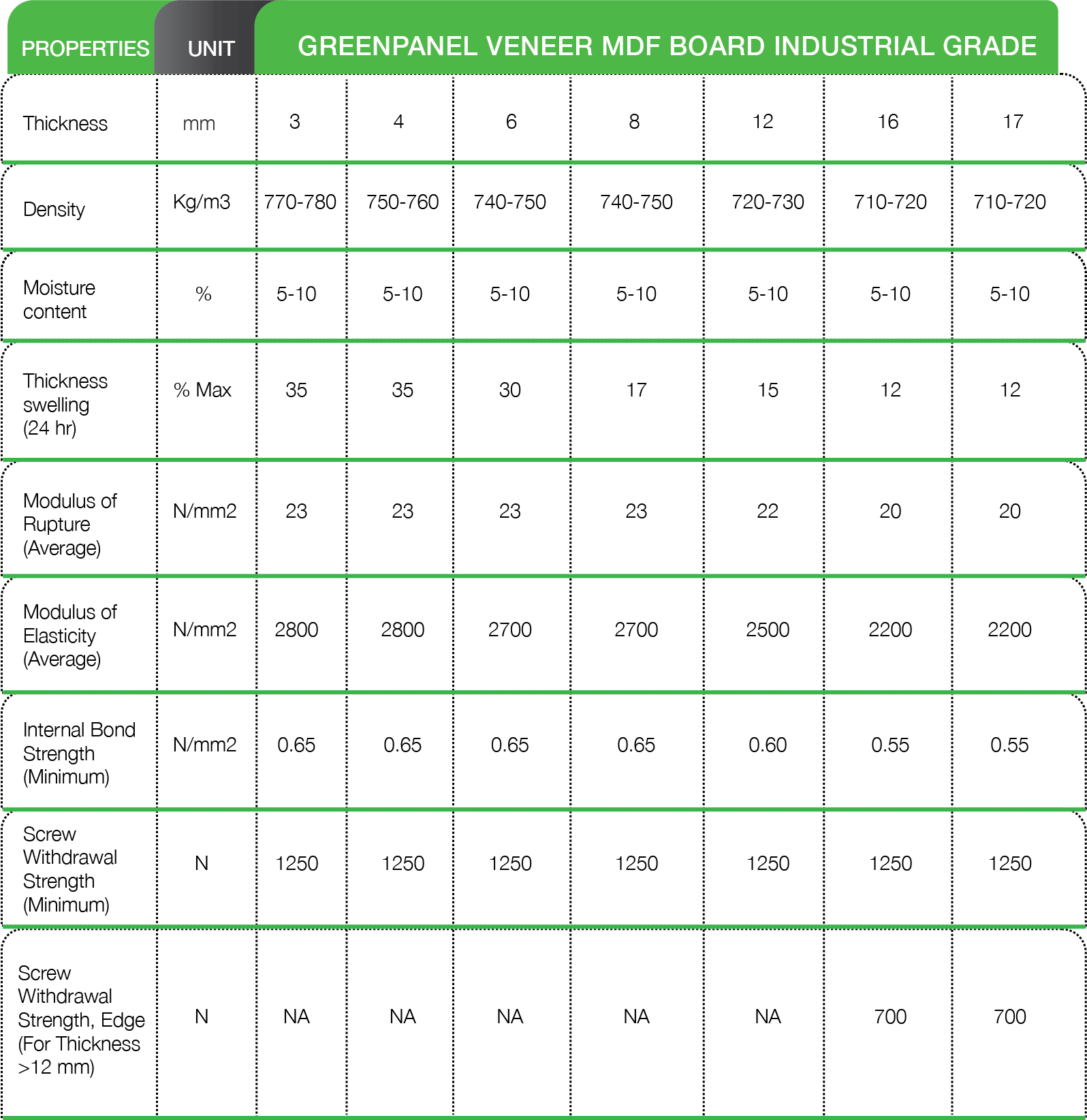 | PROPERTIES | UNIT | GREENPANEL VENEER MDF BOARD INDUSTRIAL GRADE | | | | | | |
|---|---|---|---|---|---|---|---|---|
| Thickness | mm | 3 | 4 | 6 | 8 | 12 | 16 | 17 |
| Density | Kg/m3 | 770-780 | 750-760 | 740-750 | 740-750 | 720-730 | 710-720 | 710-720 |
| Moisture content | % | 5-10 | 5-10 | 5-10 | 5-10 | 5-10 | 5-10 | 5-10 |
| Thickness swelling (24 hr) | % Max | 35 | 35 | 30 | 17 | 15 | 12 | 12 |
| Modulus of Rupture (Average) | N/mm2 | 23 | 23 | 23 | 23 | 22 | 20 | 20 |
| Modulus of Elasticity (Average) | N/mm2 | 2800 | 2800 | 2700 | 2700 | 2500 | 2200 | 2200 |
| Internal Bond Strength (Minimum) | N/mm2 | 0.65 | 0.65 | 0.65 | 0.65 | 0.60 | 0.55 | 0.55 |
| Screw Withdrawal Strength (Minimum) | N | 1250 | 1250 | 1250 | 1250 | 1250 | 1250 | 1250 |
| Screw Withdrawal Strength, Edge (For Thickness >12 mm) | N | NA | NA | NA | NA | NA | 700 | 700 |